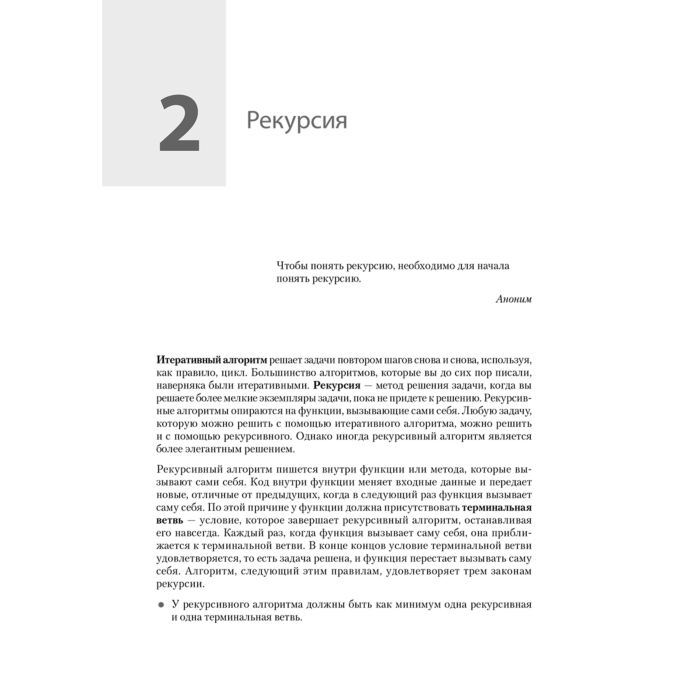 2

Рекурсия

Чтобы понять рекурсию, необходимо для начала понять рекурсию.

Аноним

Итеративный алгоритм решает задачи повтором шагов снова и снова, используя, как правило, цикл. Большинство алгоритмов, которые вы до сих пор писали, наверняка были итеративными. Рекурсия — метод решения задачи, когда вы решаете более мелкие экземпляры задачи, пока не придете к решению. Рекурсивные алгоритмы опираются на функции, вызывающие сами себя. Любую задачу, которую можно решить с помощью итеративного алгоритма, можно решить и с помощью рекурсивного. Однако иногда рекурсивный алгоритм является более элегантным решением.

Рекурсивный алгоритм пишется внутри функции или метода, которые вызывают сами себя. Код внутри функции меняет входные данные и передает новые, отличные от предыдущих, когда в следующий раз функция вызывает саму себя. По этой причине у функции должна присутствовать терминальная ветвь — условие, которое завершает рекурсивный алгоритм, останавливая его навсегда. Каждый раз, когда функция вызывает саму себя, она приближается к терминальной ветви. В конце концов условие терминальной ветви удовлетворяется, то есть задача решена, и функция перестает вызывать саму себя. Алгоритм, следующий этим правилам, удовлетворяет трем законам рекурсии.

• У рекурсивного алгоритма должны быть как минимум одна рекурсивная и одна терминальная ветвь.